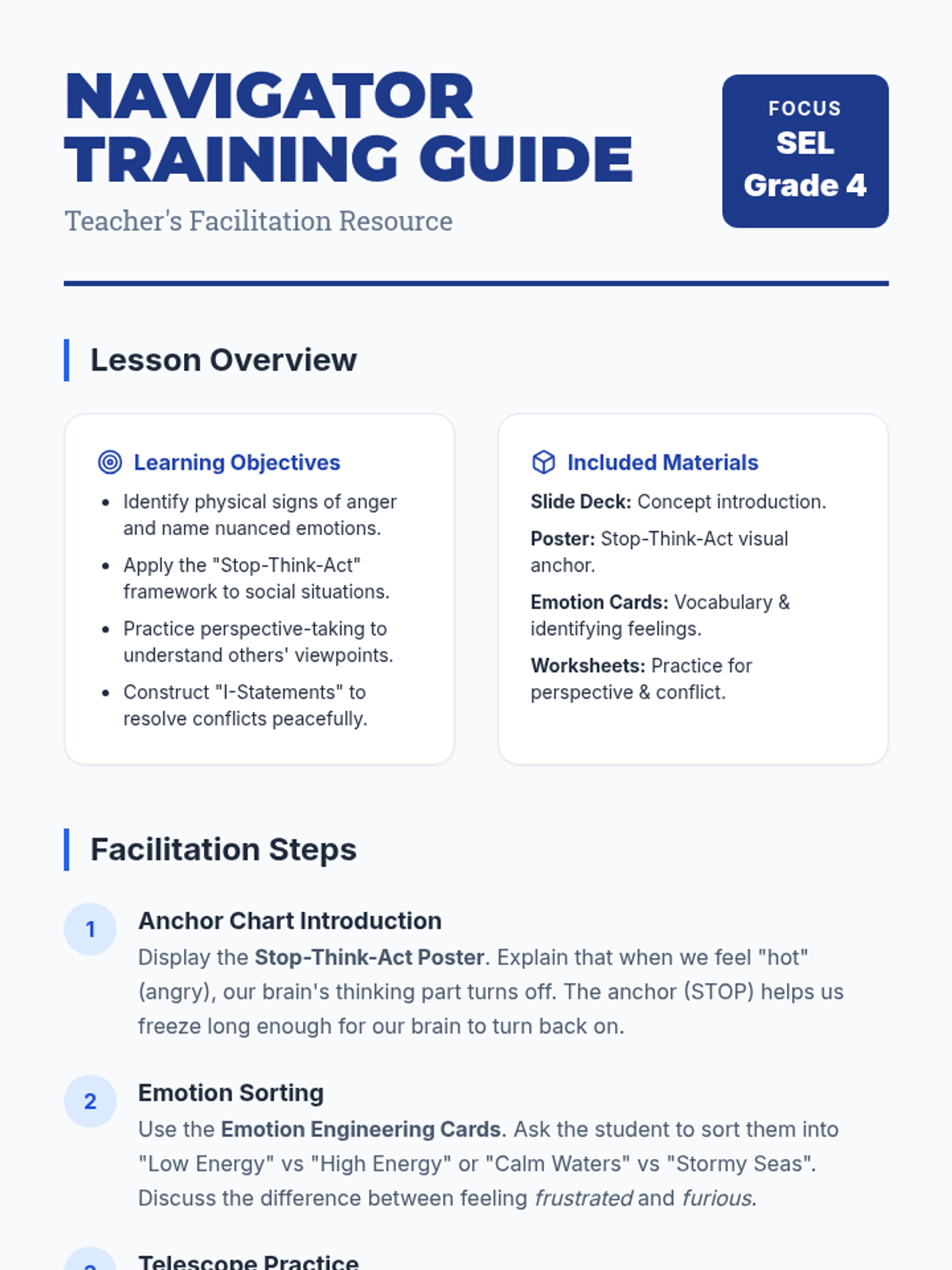 NAVIGATOR TRAINING GUIDE

Teacher's Facilitation Resource

FOCUS
SEL
Grade 4

Lesson Overview

Learning Objectives

• Identify physical signs of anger and name nuanced emotions.
• Apply the "Stop-Think-Act" framework to social situations.
• Practice perspective-taking to understand others' viewpoints.
• Construct "I-Statements" to resolve conflicts peacefully.

Included Materials

Slide Deck: Concept introduction.

Poster: Stop-Think-Act visual anchor.

Emotion Cards: Vocabulary & identifying feelings.

Worksheets: Practice for perspective & conflict.

Facilitation Steps

1
Anchor Chart Introduction
Display the Stop-Think-Act Poster. Explain that when we feel "hot" (angry), our brain's thinking part turns off. The anchor (STOP) helps us freeze long enough for our brain to turn back on.

2
Emotion Sorting
Use the Emotion Engineering Cards. Ask the student to sort them into "Low Energy" vs "High Energy" or "Calm Waters" vs "Stormy Seas". Discuss the difference between feeling frustrated and furious.

3
Telescope Practice